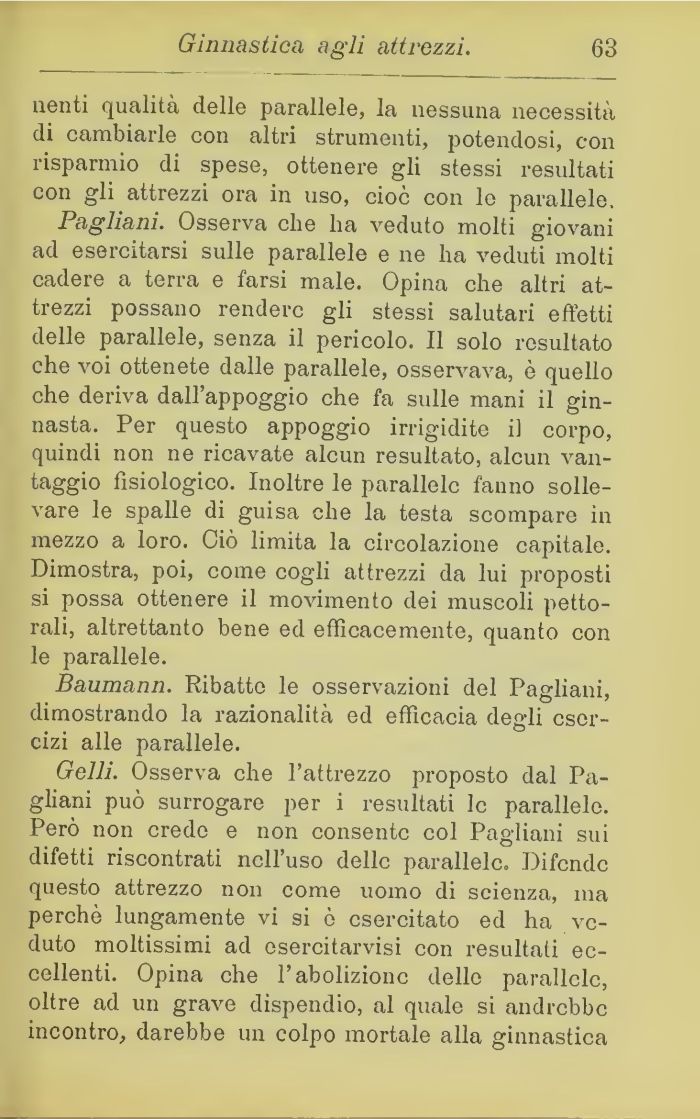 Ginnastica agli attrezzi. 63

nenti qualità delle parallele, la nessuna necessità di cambiarle con altri strumenti, potendosi, con risparmio di spese, ottenere gli stessi resultati con gli attrezzi ora in uso, cioè con le parallele.

Pagliani. Osserva che ha veduto molti giovani ad esercitarsi sulle parallele e ne ha veduti molti cadere a terra e farsi male. Opina che altri attrezzi possano rendere gli stessi salutari effetti delle parallele, senza il pericolo. Il solo resultato che voi ottenete dalle parallele, osservava, è quello che deriva dall'appoggio che fa sulle mani il ginnasta. Per questo appoggio irrigidite il corpo, quindi non ne ricavate alcun resultato, alcun vantaggio fisiologico. Inoltre le parallele fanno sollevare le spalle di guisa che la testa scompare in mezzo a loro. Ciò limita la circolazione capitale. Dimostra, poi, come cogli attrezzi da lui proposti si possa ottenere il movimento dei muscoli pettorali, altrettanto bene ed efficacemente, quanto con le parallele.

Baumann. Ribatte le osservazioni del Pagliani, dimostrando la razionalità ed efficacia degli esercizi alle parallele.

Gelli. Osserva che l'attrezzo proposto dal Pagliani può surrogare per i resultati le parallele. Però non crede e non consente col Pagliani sui difetti riscontrati nell'uso delle parallele. Difende questo attrezzo non come uomo di scienza, ma perchè lungamente vi si è esercitato ed ha veduto moltissimi ad esercitarvisi con resultati eccellenti. Opina che l'abolizione delle parallele, oltre ad un grave dispendio, al quale si andrebbe incontro, darebbe un colpo mortale alla ginnastica